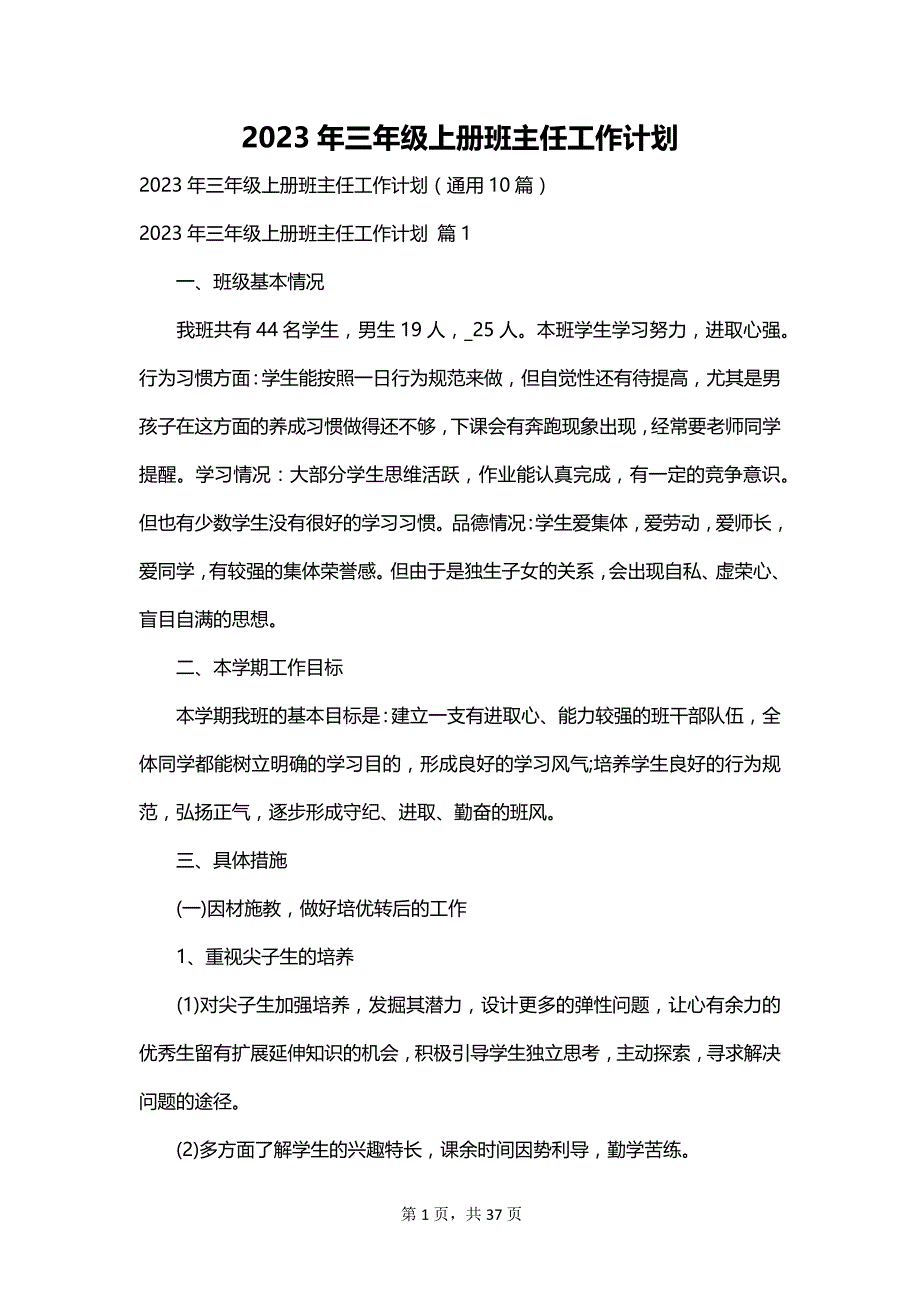 2023年三年级上册班主任工作计划

2023年三年级上册班主任工作计划（通用10篇）

2023年三年级上册班主任工作计划 篇1

一、班级基本情况

我班共有44名学生，男生19人，_25人。本班学生学习努力，进取心强。行为习惯方面：学生能按照一日行为规范来做，但自觉性还有待提高，尤其是男孩子在这方面的养成习惯做得还不够，下课会有奔跑现象出现，经常要老师同学提醒。学习情况：大部分学生思维活跃，作业能认真完成，有一定的竞争意识。但也有少数学生没有很好的学习习惯。品德情况：学生爱集体，爱劳动，爱师长，爱同学，有较强的集体荣誉感。但由于是独生子女的关系，会出现自私、虚荣心、盲目自满的思想。

二、本学期工作目标

本学期我班的基本目标是：建立一支有进取心、能力较强的班干部队伍，全体同学都能树立明确的学习目的，形成良好的学习风气;培养学生良好的行为规范，弘扬正气，逐步形成守纪、进取、勤奋的班风。

三、具体措施

(一)因材施教，做好培优转后的工作

1、重视尖子生的培养

(1)对尖子生加强培养，发掘其潜力，设计更多的弹性问题，让心有余力的优秀生留有扩展延伸知识的机会，积极引导学生独立思考，主动探索，寻求解决问题的途径。

(2)多方面了解学生的兴趣特长，课余时间因势利导，勤学苦练。

第1页，共37页